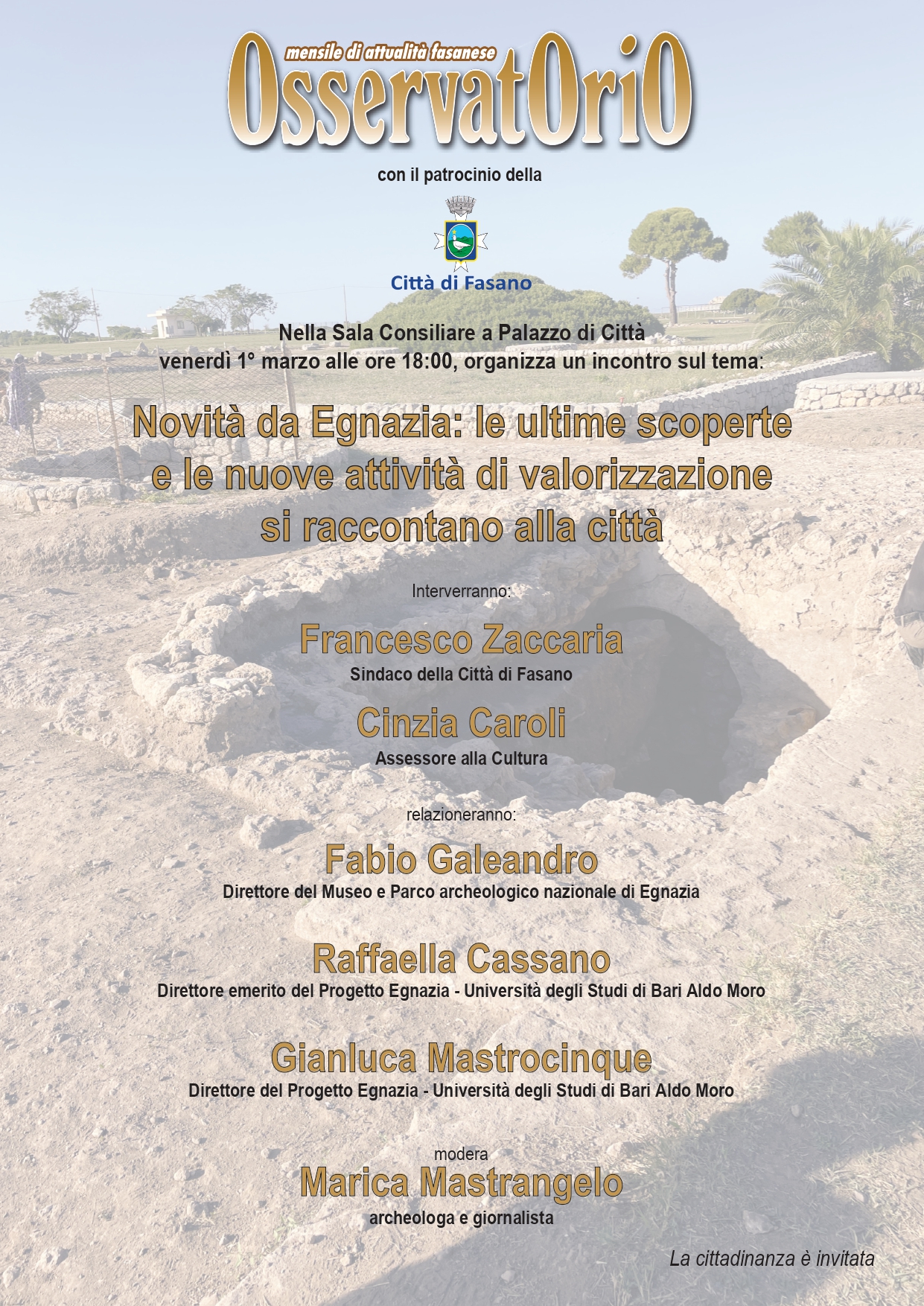 mensile di attualità fasanese
OsservatOriO

con il patrocinio della

Città di Fasano

Nella Sala Consiliare a Palazzo di Città
venerdì 1° marzo alle ore 18:00, organizza un incontro sul tema:

Novità da Egnazia: le ultime scoperte e le nuove attività di valorizzazione si raccontano alla città

Interverranno:

Francesco Zaccaria
Sindaco della Città di Fasano

Cinzia Caroli
Assessore alla Cultura

relazioneranno:

Fabio Galeandro
Direttore del Museo e Parco archeologico nazionale di Egnazia

Raffaella Cassano
Direttore emerito del Progetto Egnazia - Università degli Studi di Bari Aldo Moro

Gianluca Mastrocinque
Direttore del Progetto Egnazia - Università degli Studi di Bari Aldo Moro

modera
Marica Mastrangelo
archeologa e giornalista

La cittadinanza è invitata